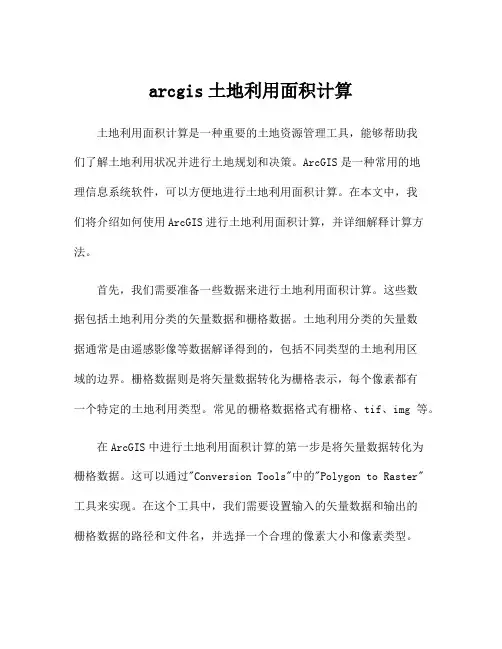 arcgis 土地利用面积计算

土地利用面积计算是一种重要的土地资源管理工具，能够帮助我们了解土地利用状况并进行土地规划和决策。ArcGIS 是一种常用的地理信息系统软件，可以方便地进行土地利用面积计算。在本文中，我们将介绍如何使用 ArcGIS 进行土地利用面积计算，并详细解释计算方法。

首先，我们需要准备一些数据来进行土地利用面积计算。这些数据包括土地利用分类的矢量数据和栅格数据。土地利用分类的矢量数据通常是由遥感影像等数据解译得到的，包括不同类型的土地利用区域的边界。栅格数据则是将矢量数据转化为栅格表示，每个像素都有一个特定的土地利用类型。常见的栅格数据格式有栅格、tif、img 等。

在 ArcGIS 中进行土地利用面积计算的第一步是将矢量数据转化为栅格数据。这可以通过"Conversion Tools"中的"Polygon to Raster"工具来实现。在这个工具中，我们需要设置输入的矢量数据和输出的栅格数据的路径和文件名，并选择一个合理的像素大小和像素类型。